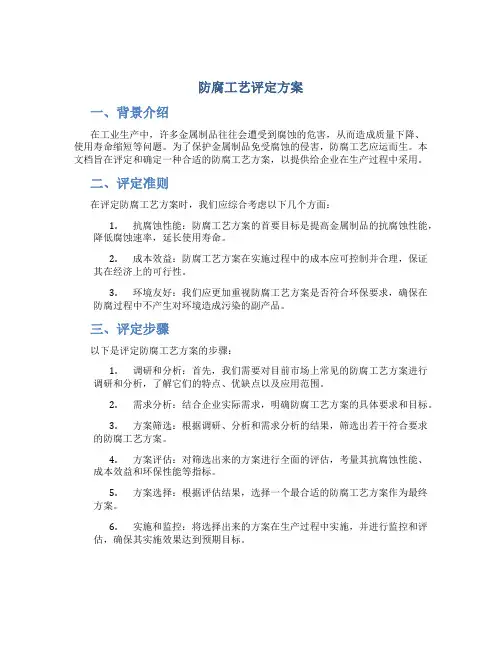 防腐工艺评定方案

一、背景介绍

在工业生产中，许多金属制品往往会遭受到腐蚀的危害，从而造成质量下降、使用寿命缩短等问题。为了保护金属制品免受腐蚀的侵害，防腐工艺应运而生。本文档旨在评定和确定一种合适的防腐工艺方案，以提供给企业在生产过程中采用。

二、评定准则

在评定防腐工艺方案时，我们应综合考虑以下几个方面：

1. 抗腐蚀性能：防腐工艺方案的首要目标是提高金属制品的抗腐蚀性能，降低腐蚀速率，延长使用寿命。

2. 成本效益：防腐工艺方案在实施过程中的成本应可控制并合理，保证其在经济上的可行性。

3. 环境友好：我们应更加重视防腐工艺方案是否符合环保要求，确保在防腐过程中不产生对环境造成污染的副产品。

三、评定步骤

以下是评定防腐工艺方案的步骤：

1. 调研和分析：首先，我们需要对目前市场上常见的防腐工艺方案进行调研和分析，了解它们的特点、优缺点以及应用范围。

2. 需求分析：结合企业实际需求，明确防腐工艺方案的具体要求和目标。

3. 方案筛选：根据调研、分析和需求分析的结果，筛选出若干符合要求的防腐工艺方案。

4. 方案评估：对筛选出来的方案进行全面的评估，考量其抗腐蚀性能、成本效益和环保性能等指标。

5. 方案选择：根据评估结果，选择一个最合适的防腐工艺方案作为最终方案。

6. 实施和监控：将选择出来的方案在生产过程中实施，并进行监控和评估，确保其实施效果达到预期目标。